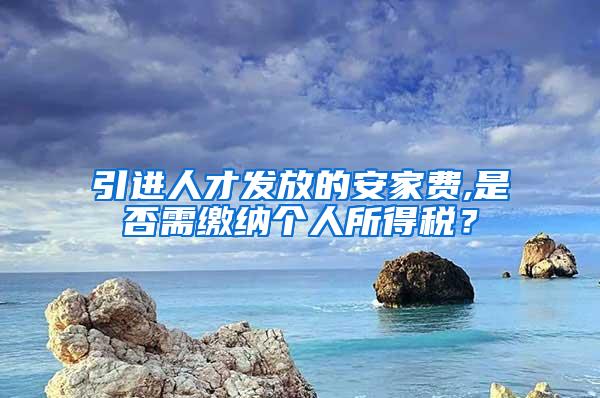 引进人才发放的安家费,是否需缴纳个人所得税？